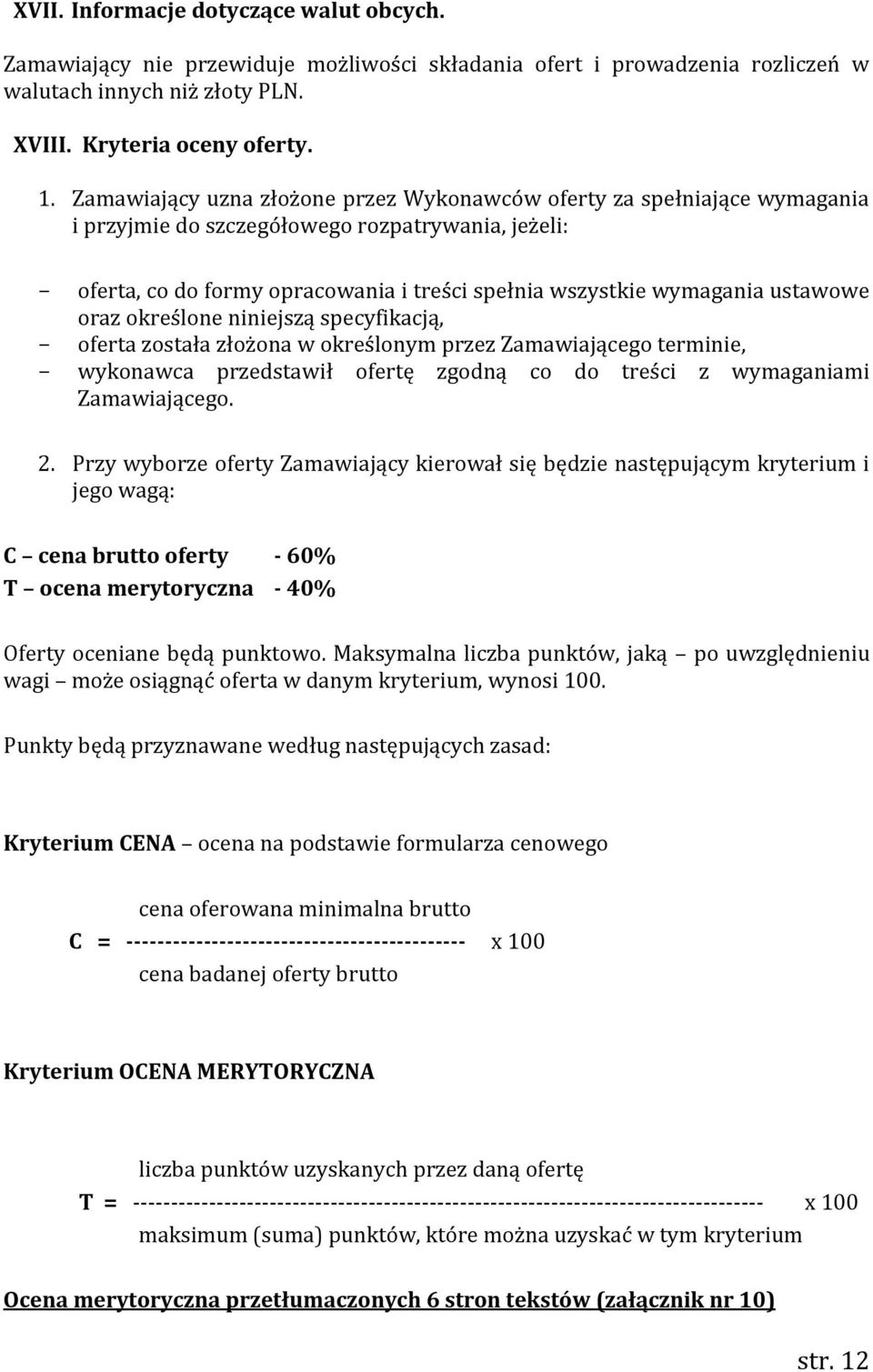 XVII. Informacje dotyczące walut obcych.

Zamawiający nie przewiduje możliwości składania ofert i prowadzenia rozliczeń w walutach innych niż złoty PLN.

XVIII. Kryteria oceny oferty.

1. Zamawiający uzna złożone przez Wykonawców oferty za spełniające wymagania i przyjmie do szczegółowego rozpatrywania, jeżeli:

– oferta, co do formy opracowania i treści spełnia wszystkie wymagania ustawowe oraz określone niniejszą specyfikacją,
– oferta została złożona w określonym przez Zamawiającego terminie,
– wykonawca przedstawił ofertę zgodną co do treści z wymaganiami Zamawiającego.

2. Przy wyborze oferty Zamawiający kierował się będzie następującym kryterium i jego wagą:

C – cena brutto oferty - 60%
T – ocena merytoryczna - 40%

Oferty oceniane będą punktowo. Maksymalna liczba punktów, jaką – po uwzględnieniu wagi – może osiągnąć oferta w danym kryterium, wynosi 100.

Punkty będą przyznawane według następujących zasad:

Kryterium CENA – ocena na podstawie formularza cenowego

$C = \frac{\text{cena oferowana minimalna brutto}}{\text{cena badanej oferty brutto}} \times 100$

Kryterium OCENA MERYTORYCZNA

$T = \frac{\text{liczba punktów uzyskanych przez daną ofertę}}{\text{maksimum (suma) punktów, które można uzyskać w tym kryterium}} \times 100$

Ocena merytoryczna przetłumaczonych 6 stron tekstów (załącznik nr 10)

str. 12